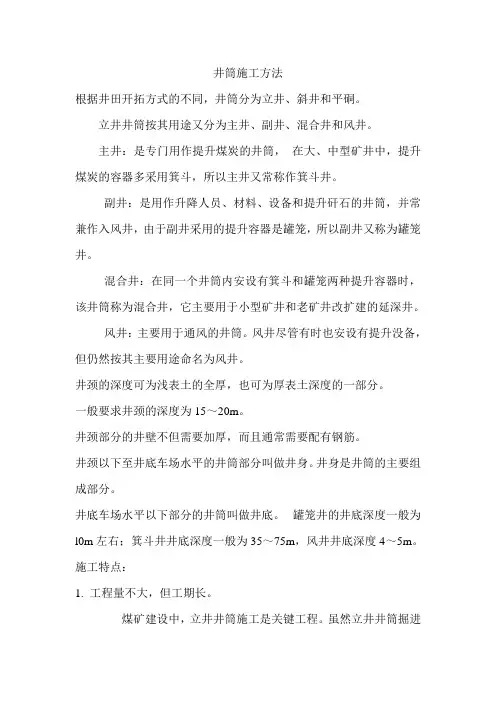 井筒施工方法

根据井田开拓方式的不同，井筒分为立井、斜井和平硐。

立井井筒按其用途又分为主井、副井、混合井和风井。

主井：是专门用作提升煤炭的井筒， 在大、中型矿井中，提升煤炭的容器多采用箕斗，所以主井又常称作箕斗井。

副井：是用作升降人员、材料、设备和提升矸石的井筒，并常兼作入风井，由于副井采用的提升容器是罐笼，所以副井又称为罐笼井。

混合井：在同一个井筒内安设有箕斗和罐笼两种提升容器时，该井筒称为混合井，它主要用于小型矿井和老矿井改扩建的延深井。

风井：主要用于通风的井筒。风井尽管有时也安设有提升设备，但仍然按其主要用途命名为风井。

井颈的深度可为浅表土的全厚，也可为厚表土深度的一部分。

一般要求井颈的深度为 15～20m。

井颈部分的井壁不但需要加厚，而且通常需要配有钢筋。

井颈以下至井底车场水平的井筒部分叫做井身。井身是井筒的主要组成部分。

井底车场水平以下部分的井筒叫做井底。 罐笼井的井底深度一般为 l0m 左右；箕斗井井底深度一般为 35～75m，风井井底深度 4～5m。

施工特点：

1. 工程量不大，但工期长。

煤矿建设中，立井井筒施工是关键工程。虽然立井井筒掘进